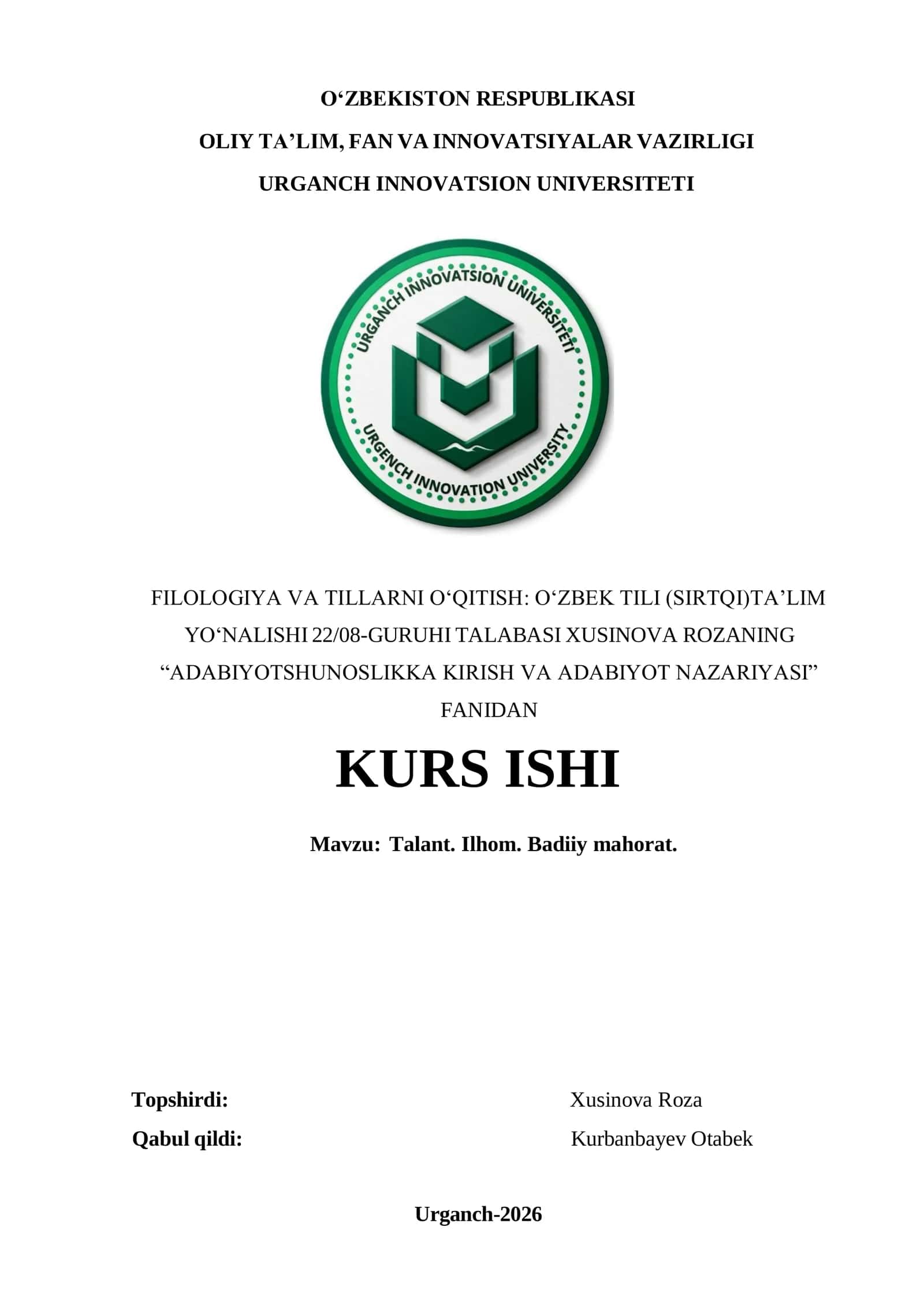 O‘ZBEKISTON RESPUBLIKASI
OLIY TA’LIM, FAN VA INNOVATSIYALAR VAZIRLIGI
URGANCH INNOVATSION UNIVERSITETI

URGANCH INNOVATSION UNIVERSITETI
URGENCH INNOVATION UNIVERSITY

FILOLOGIYA VA TILLARNI O‘QITISH: O‘ZBEK TILI (SIRTQI)TA’LIM YO‘NALISHI 22/08-GURUHI TALABASI XUSINOVA ROZANING “ADABIYOTSHUNOSLIKKA KIRISH VA ADABIYOT NAZARIYASI” FANIDAN

KURS ISHI

Mavzu: Talant. Ilhom. Badiiy mahorat.

Topshirdi: Xusinova Roza
Qabul qildi: Kurbanbayev Otabek

Urganch-2026